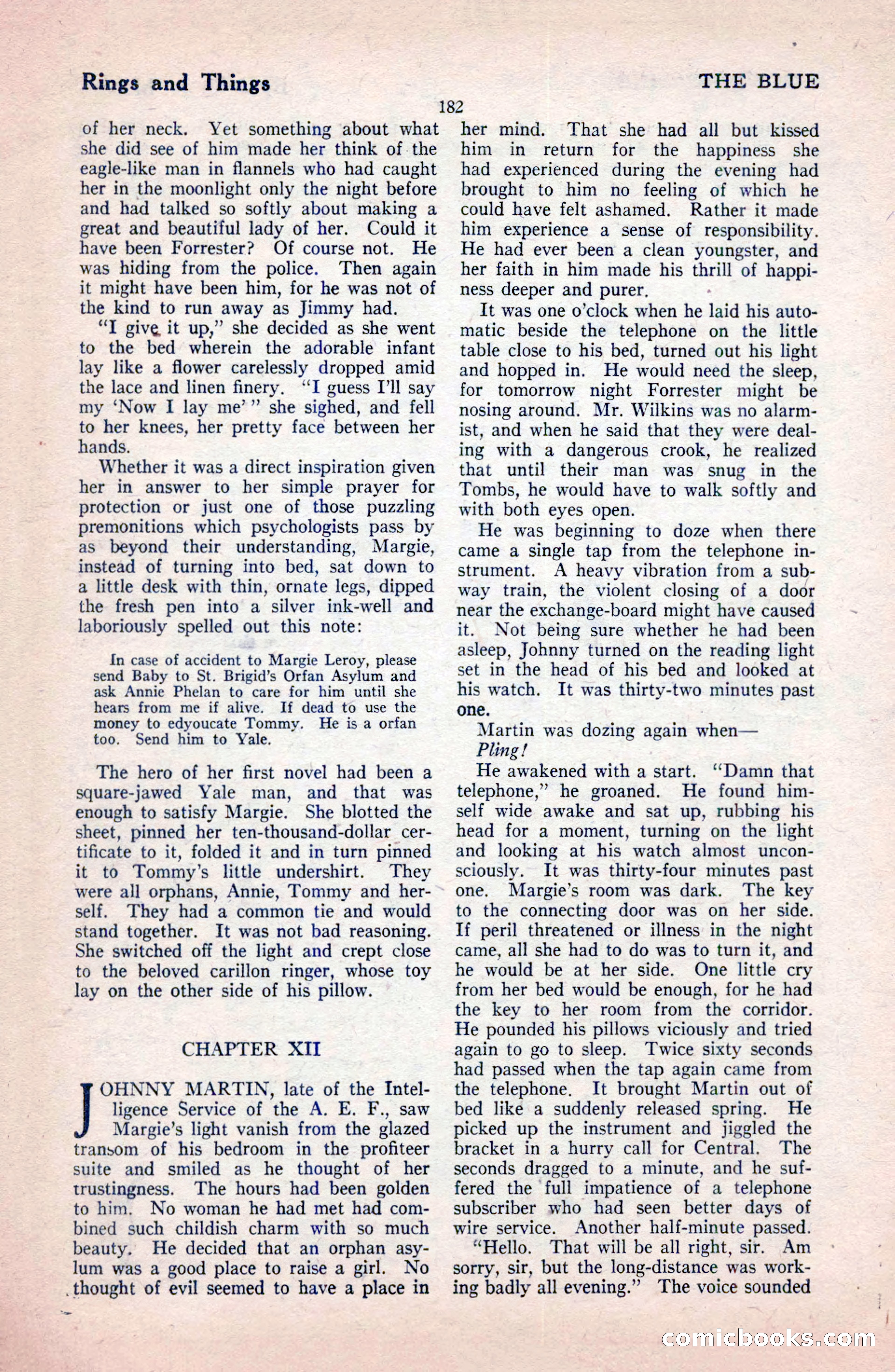 Rings and Things

THE BLUE

182

of her neck. Yet something about what she did see of him made her think of the eagle-like man in flannels who had caught her in the moonlight only the night before and had talked so softly about making a great and beautiful lady of her. Could it have been Forrester? Of course not. He was hiding from the police. Then again it might have been him, for he was not of the kind to run away as Jimmy had.

"I give it up," she decided as she went to the bed wherein the adorable infant lay like a flower carelessly dropped amid the lace and linen finery. "I guess I'll say my 'Now I lay me'" she sighed, and fell to her knees, her pretty face between her hands.

Whether it was a direct inspiration given her in answer to her simple prayer for protection or just one of those puzzling premonitions which psychologists pass by as beyond their understanding, Margie, instead of turning into bed, sat down to a little desk with thin, ornate legs, dipped the fresh pen into a silver ink-well and laboriously spelled out this note:

In case of accident to Margie Leroy, please send Baby to St. Brigid's Orfan Asylum and ask Annie Phelan to care for him until she hears from me if alive. If dead to use the money to edyoucate Tommy. He is a orfan too. Send him to Yale.

The hero of her first novel had been a square-jawed Yale man, and that was enough to satisfy Margie. She blotted the sheet, pinned her ten-thousand-dollar certificate to it, folded it and in turn pinned it to Tommy's little undershirt. They were all orphans, Annie, Tommy and herself. They had a common tie and would stand together. It was not bad reasoning. She switched off the light and crept close to the beloved carillon ringer, whose toy lay on the other side of his pillow.

CHAPTER XII

JOHNNY MARTIN, late of the Intelligence Service of the A. E. F., saw Margie's light vanish from the glazed transom of his bedroom in the profiteer suite and smiled as he thought of her trustingness. The hours had been golden to him. No woman he had met had combined such childish charm with so much beauty. He decided that an orphan asylum was a good place to raise a girl. No thought of evil seemed to have a place in her mind. That she had all but kissed him in return for the happiness she had experienced during the evening had brought to him no feeling of which he could have felt ashamed. Rather it made him experience a sense of responsibility. He had ever been a clean youngster, and her faith in him made his thrill of happiness deeper and purer.

It was one o'clock when he laid his automatic beside the telephone on the little table close to his bed, turned out his light and hopped in. He would need the sleep, for tomorrow night Forrester might be nosing around. Mr. Wilkins was no alarmist, and when he said that they were dealing with a dangerous crook, he realized that until their man was snug in the Tombs, he would have to walk softly and with both eyes open.

He was beginning to doze when there came a single tap from the telephone instrument. A heavy vibration from a subway train, the violent closing of a door near the exchange-board might have caused it. Not being sure whether he had been asleep, Johnny turned on the reading light set in the head of his bed and looked at his watch. It was thirty-two minutes past one.

Martin was dozing again when—

Pling!

He awakened with a start. "Damn that telephone," he groaned. He found himself wide awake and sat up, rubbing his head for a moment, turning on the light and looking at his watch almost unconsciously. It was thirty-four minutes past one. Margie's room was dark. The key to the connecting door was on her side. If peril threatened or illness in the night came, all she had to do was to turn it, and he would be at her side. One little cry from her bed would be enough, for he had the key to her room from the corridor. He pounded his pillows viciously and tried again to go to sleep. Twice sixty seconds had passed when the tap again came from the telephone. It brought Martin out of bed like a suddenly released spring. He picked up the instrument and jiggled the bracket in a hurry call for Central. The seconds dragged to a minute, and he suffered the full impatience of a telephone subscriber who had seen better days of wire service. Another half-minute passed.

"Hello. That will be all right, sir. Am sorry, sir, but the long-distance was working badly all evening." The voice sounded

comicbooks.com